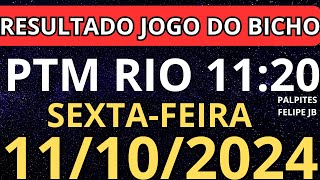 RESULTADO JOGO DO BICHO

PTM RIO 11:20

PALPITES
FELIPE JB

SEXTA-FEIRA

11/10/2024